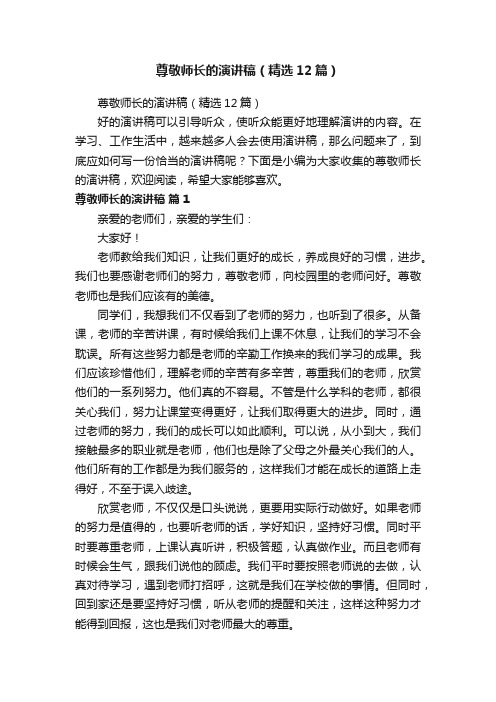 尊敬师长的演讲稿（精选12篇）

尊敬师长的演讲稿（精选12篇）

好的演讲稿可以引导听众，使听众能更好地理解演讲的内容。在学习、工作生活中，越来越多人会去使用演讲稿，那么问题来了，到底应如何写一份恰当的演讲稿呢？下面是小编为大家收集的尊敬师长的演讲稿，欢迎阅读，希望大家能够喜欢。

尊敬师长的演讲稿 篇1

亲爱的老师们，亲爱的学生们：

大家好！

老师教给我们知识，让我们更好的成长，养成良好的习惯，进步。我们也要感谢老师们的努力，尊敬老师，向校园里的老师问好。尊敬老师也是我们应该有的美德。

同学们，我想我们不仅看到了老师的努力，也听到了很多。从备课，老师的辛苦讲课，有时候给我们上课不休息，让我们的学习不会耽误。所有这些努力都是老师的辛勤工作换来的我们学习的成果。我们应该珍惜他们，理解老师的辛苦有多辛苦，尊重我们的老师，欣赏他们的一系列努力。他们真的不容易。不管是什么学科的老师，都很关心我们，努力让课堂变得更好，让我们取得更大的进步。同时，通过老师的努力，我们的成长可以如此顺利。可以说，从小到大，我们接触最多的职业就是老师，他们也是除了父母之外最关心我们的人。他们所有的工作都是为我们服务的，这样我们才能在成长的道路上走得好，不至于误入歧途。

欣赏老师，不仅仅是口头说说，更要用实际行动做好。如果老师的努力是值得的，也要听老师的话，学好知识，坚持好习惯。同时平时要尊重老师，上课认真听讲，积极答题，认真做作业。而且老师有时候会生气，跟我们说他的顾虑。我们平时要按照老师说的去做，认真对待学习，遇到老师打招呼，这就是我们在学校做的事情。但同时，回到家还是要坚持好习惯，听从老师的提醒和关注，这样这种努力才能得到回报，这也是我们对老师最大的尊重。